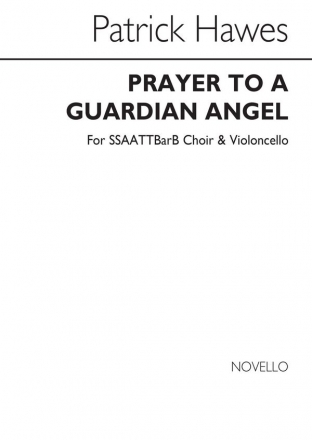 Patrick Hawes

PRAYER TO A GUARDIAN ANGEL

For SSAATTBarB Choir & Violoncello

NOVELLO